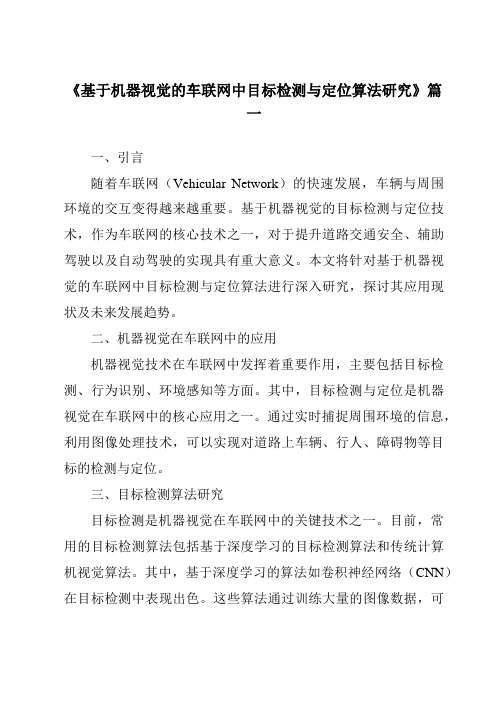 《基于机器视觉的车联网中目标检测与定位算法研究》篇一

一、引言

随着车联网（Vehicular Network）的快速发展，车辆与周围环境的交互变得越来越重要。基于机器视觉的目标检测与定位技术，作为车联网的核心技术之一，对于提升道路交通安全、辅助驾驶以及自动驾驶的实现具有重大意义。本文将针对基于机器视觉的车联网中目标检测与定位算法进行深入研究，探讨其应用现状及未来发展趋势。

二、机器视觉在车联网中的应用

机器视觉技术在车联网中发挥着重要作用，主要包括目标检测、行为识别、环境感知等方面。其中，目标检测与定位是机器视觉在车联网中的核心应用之一。通过实时捕捉周围环境的信息，利用图像处理技术，可以实现对道路上车辆、行人、障碍物等目标的检测与定位。

三、目标检测算法研究

目标检测是机器视觉在车联网中的关键技术之一。目前，常用的目标检测算法包括基于深度学习的目标检测算法和传统计算机视觉算法。其中，基于深度学习的算法如卷积神经网络（CNN）在目标检测中表现出色。这些算法通过训练大量的图像数据，可